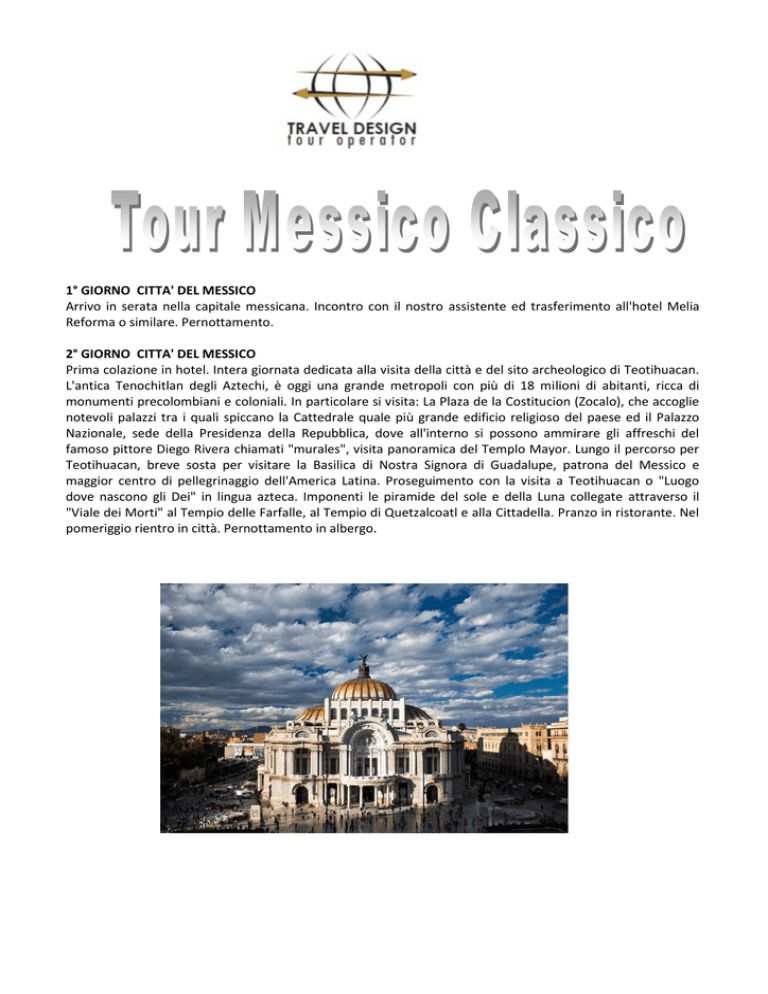 TRAVEL DESIGN
tour operator

Tour Messico Classico

1° GIORNO CITTA' DEL MESSICO
Arrivo in serata nella capitale messicana. Incontro con il nostro assistente ed trasferimento all'hotel Melia Reforma o similare. Pernottamento.

2° GIORNO CITTA' DEL MESSICO
Prima colazione in hotel. Intera giornata dedicata alla visita della città e del sito archeologico di Teotihuacan. L'antica Tenochitlan degli Aztechi, è oggi una grande metropoli con più di 18 milioni di abitanti, ricca di monumenti precolombiani e coloniali. In particolare si visita: La Plaza de la Costitucion (Zocalo), che accoglie notevoli palazzi tra i quali spiccano la Cattedrale quale più grande edificio religioso del paese ed il Palazzo Nazionale, sede della Presidenza della Repubblica, dove all'interno si possono ammirare gli affreschi del famoso pittore Diego Rivera chiamati "murales", visita panoramica del Templo Mayor. Lungo il percorso per Teotihuacan, breve sosta per visitare la Basilica di Nostra Signora di Guadalupe, patrona del Messico e maggior centro di pellegrinaggio dell'America Latina. Proseguimento con la visita a Teotihuacan o "Luogo dove nascono gli Dei" in lingua azteca. Imponenti le piramide del sole e della Luna collegate attraverso il "Viale dei Morti" al Tempio delle Farfalle, al Tempio di Quetzalcoatl e alla Cittadella. Pranzo in ristorante. Nel pomeriggio rientro in città. Pernottamento in albergo.